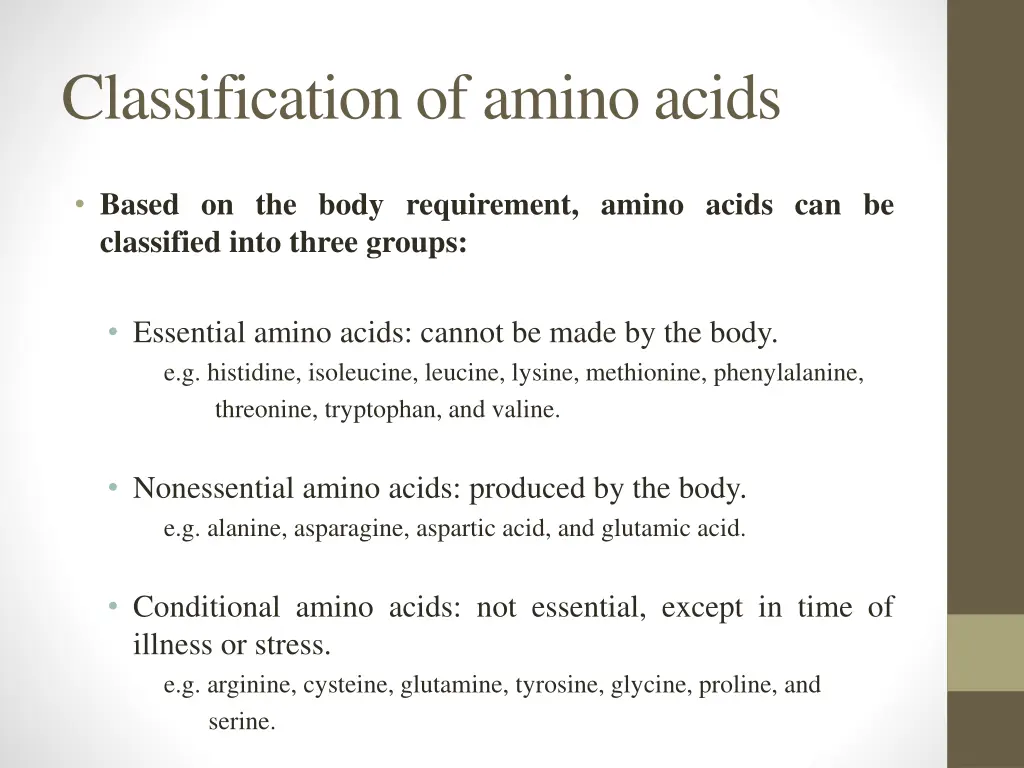 Classification of amino acids

• Based on the body requirement, amino acids can be classified into three groups:

• Essential amino acids: cannot be made by the body.
e.g. histidine, isoleucine, leucine, lysine, methionine, phenylalanine, threonine, tryptophan, and valine.

• Nonessential amino acids: produced by the body.
e.g. alanine, asparagine, aspartic acid, and glutamic acid.

• Conditional amino acids: not essential, except in time of illness or stress.
e.g. arginine, cysteine, glutamine, tyrosine, glycine, proline, and serine.